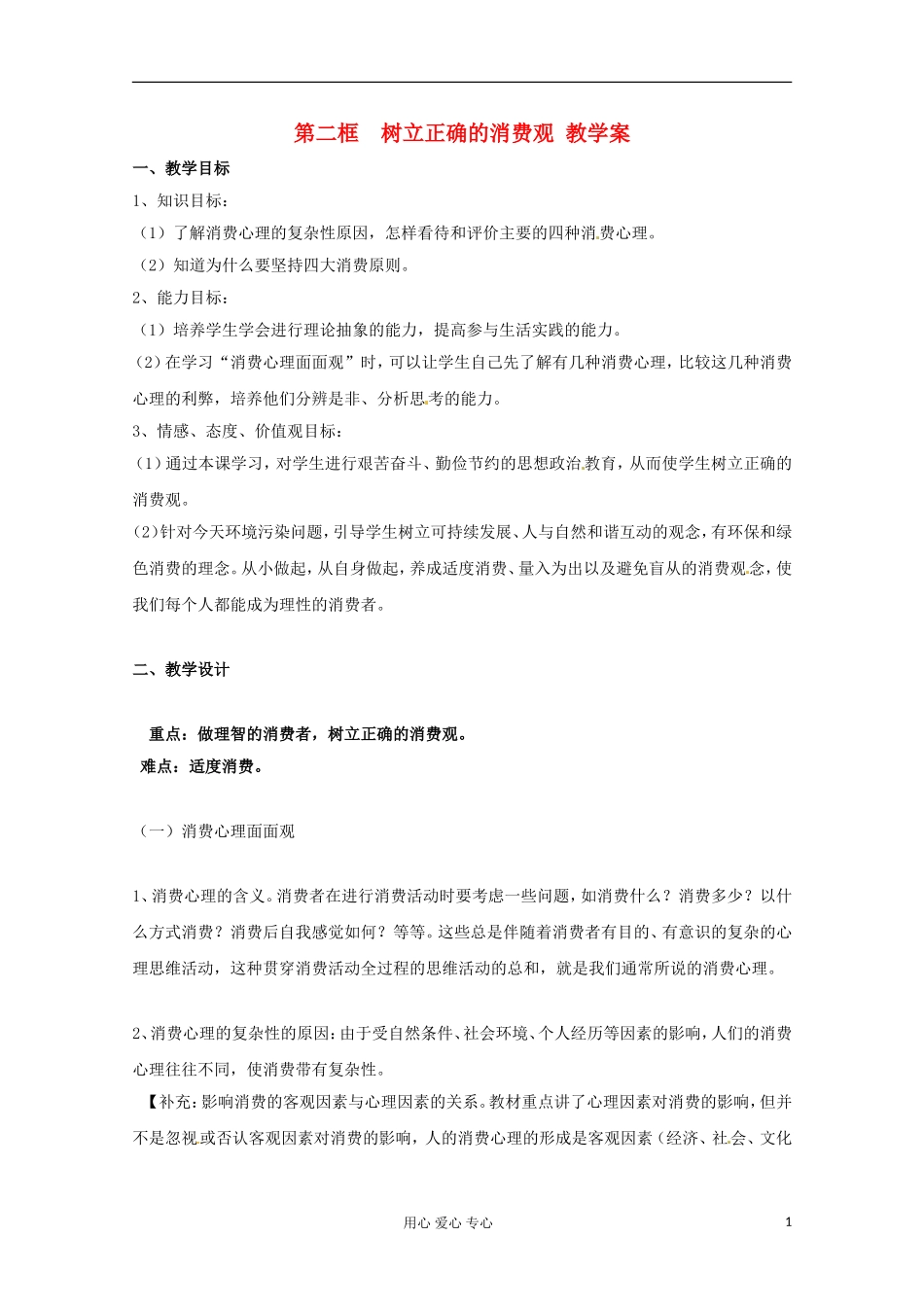 第二框　树立正确的消费观 教学案

一、教学目标

1、知识目标：

（1）了解消费心理的复杂性原因，怎样看待和评价主要的四种消费心理。

（2）知道为什么要坚持四大消费原则。

2、能力目标：

（1）培养学生学会进行理论抽象的能力，提高参与生活实践的能力。

（2）在学习“消费心理面面观”时，可以让学生自己先了解有几种消费心理，比较这几种消费心理的利弊，培养他们分辨是非、分析思考的能力。

3、情感、态度、价值观目标：

（1）通过本课学习，对学生进行艰苦奋斗、勤俭节约的思想政治教育，从而使学生树立正确的消费观。

（2）针对今天环境污染问题，引导学生树立可持续发展、人与自然和谐互动的观念，有环保和绿色消费的理念。从小做起，从自身做起，养成适度消费、量入为出以及避免盲从的消费观念，使我们每个人都能成为理性的消费者。

二、教学设计

重点：做理智的消费者，树立正确的消费观。

难点：适度消费。

（一）消费心理面面观

1、消费心理的含义。消费者在进行消费活动时要考虑一些问题，如消费什么？消费多少？以什么方式消费？消费后自我感觉如何？等等。这些总是伴随着消费者有目的、有意识的复杂的心理思维活动，这种贯穿消费活动全过程的思维活动的总和，就是我们通常所说的消费心理。

2、消费心理的复杂性的原因：由于受自然条件、社会环境、个人经历等因素的影响，人们的消费心理往往不同，使消费带有复杂性。

【补充：影响消费的客观因素与心理因素的关系。教材重点讲了心理因素对消费的影响，但并不是忽视或否认客观因素对消费的影响，人的消费心理的形成是客观因素（经济、社会、文化

用心 爱心 专心　1